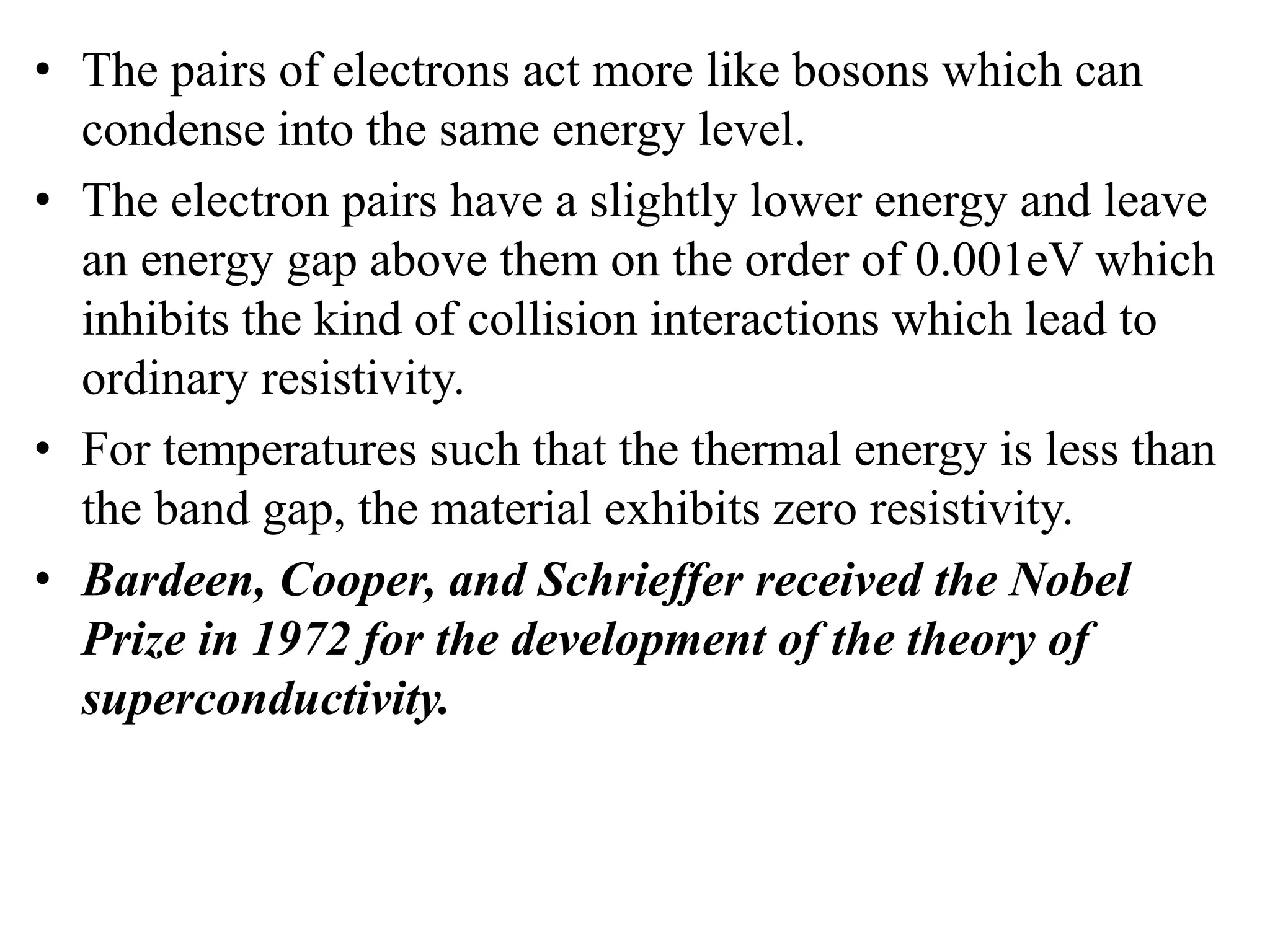 • The pairs of electrons act more like bosons which can condense into the same energy level.

• The electron pairs have a slightly lower energy and leave an energy gap above them on the order of 0.001eV which inhibits the kind of collision interactions which lead to ordinary resistivity.

• For temperatures such that the thermal energy is less than the band gap, the material exhibits zero resistivity.

• Bardeen, Cooper, and Schrieffer received the Nobel Prize in 1972 for the development of the theory of superconductivity.